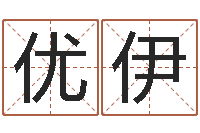 优伊